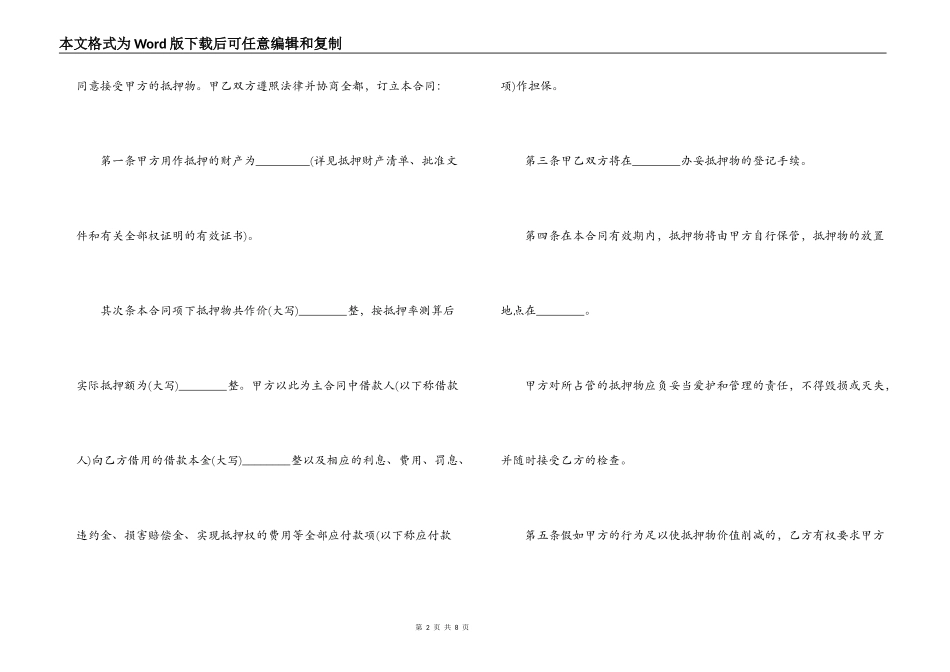 本文格式为Word版下载后可任意编辑和复制

同意接受甲方的抵押物。甲乙双方遵照法律并协商全都，订立本合同：

第一条甲方用作抵押的财产为________(详见抵押财产清单、批准文件和有关全部权证明的有效证书)。

其次条本合同项下抵押物共作价(大写)________整，按抵押率测算后实际抵押额为(大写)________整。甲方以此为主合同中借款人(以下称借款人)向乙方借用的借款本金(大写)________整以及相应的利息、费用、罚息、违约金、损害赔偿金、实现抵押权的费用等全部应付款项(以下称应付款项)作担保。

第三条甲乙双方将在________办妥抵押物的登记手续。

第四条在本合同有效期内，抵押物将由甲方自行保管，抵押物的放置地点在________。

甲方对所占管的抵押物应负妥当爱护和管理的责任，不得毁损或灭失，并随时接受乙方的检查。

第五条假如甲方的行为足以使抵押物价值削减的，乙方有权要求甲方

第 2 页 共 8 页